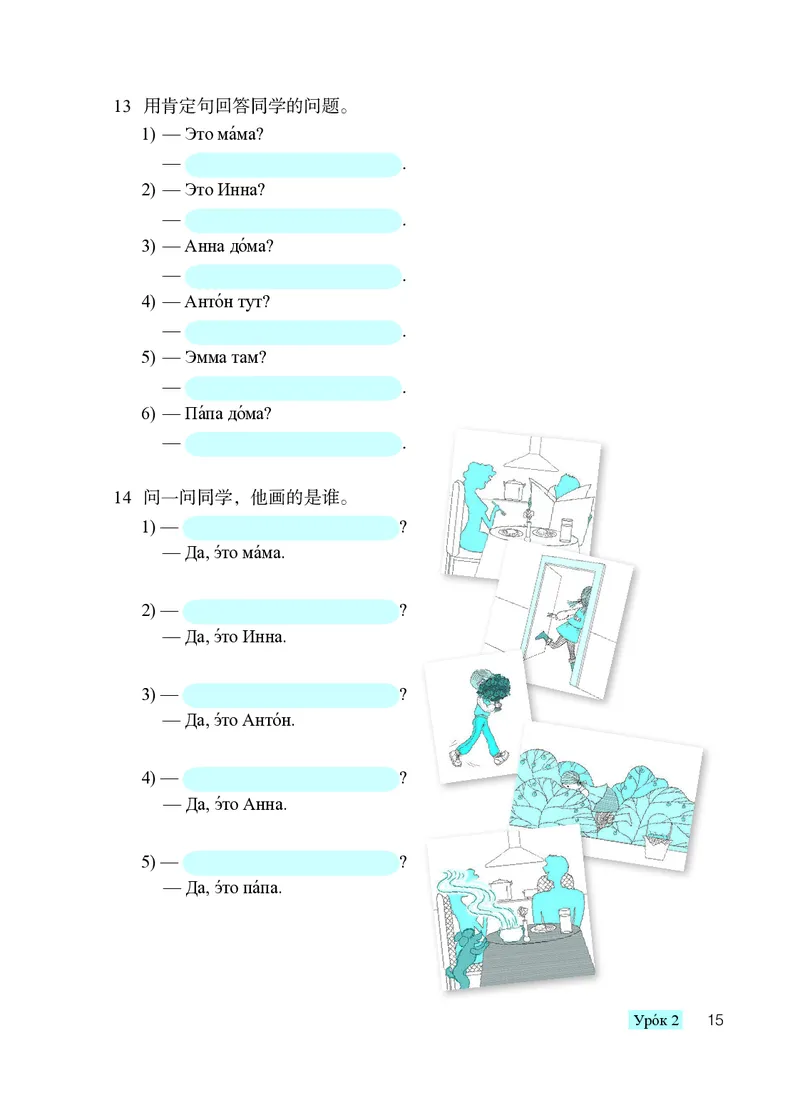 13 用肯定句回答同学的问题。

1) — Это ма́ма?
— .

2) — Это Инна?
— .

3) — Анна до́ма?
— .

4) — Анто́н тут?
— .

5) — Эмма там?
— .

6) — Па́па до́ма?
— .

14 问一问同学，他画的是谁。

1) — ?
— Да, э́то ма́ма.

2) — ?
— Да, э́то Инна.

3) — ?
— Да, э́то Анто́н.

4) — ?
— Да, э́то Анна.

5) — ?
— Да, э́то па́па.

Уро́к 2 15